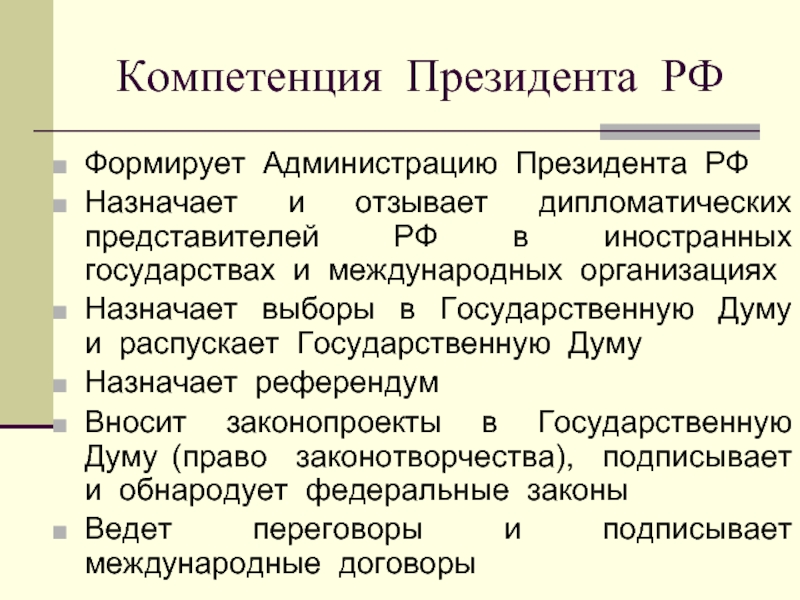 Компетенция Президента РФ

Формирует Администрацию Президента РФ

Назначает и отзывает дипломатических представителей РФ в иностранных государствах и международных организациях

Назначает выборы в Государственную Думу и распускает Государственную Думу

Назначает референдум

Вносит законопроекты в Государственную Думу (право законотворчества), подписывает и обнародует федеральные законы

Ведет переговоры и подписывает международные договоры